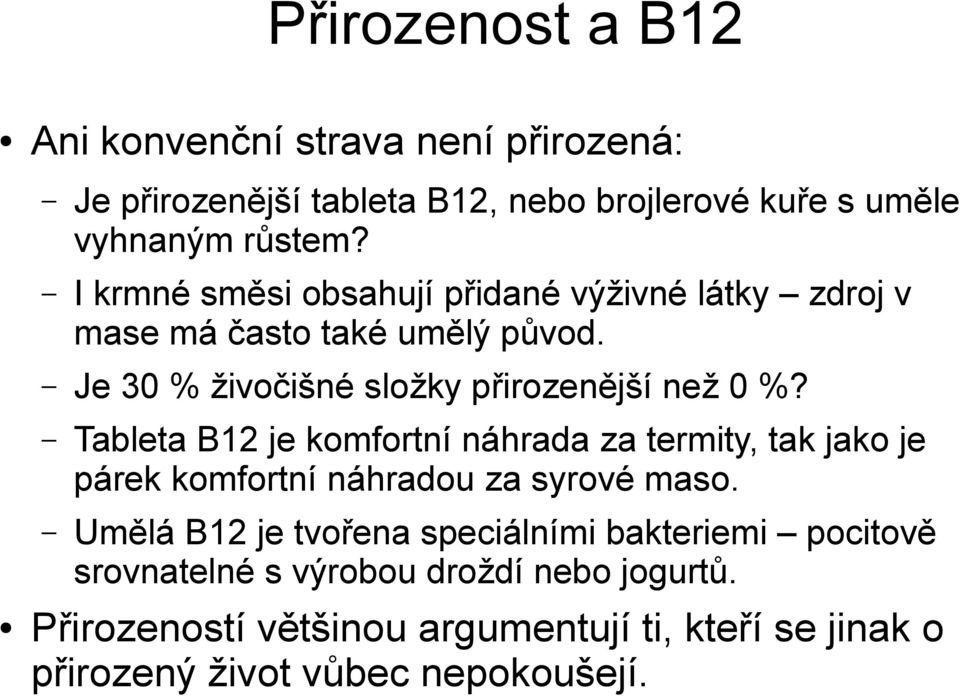 Přirozenost a B12

• Ani konvenční strava není přirozená:

– Je přirozenější tableta B12, nebo brojlerové kuře s uměle vyhnaným růstem?

– I krmné směsi obsahují přidané výživné látky – zdroj v mase má často také umělý původ.

– Je 30 % živočišné složky přirozenější než 0 %?

– Tableta B12 je komfortní náhrada za termity, tak jako je párek komfortní náhradou za syrové maso.

– Umělá B12 je tvořena speciálními bakteriemi – pocitově srovnatelné s výrobou droždí nebo jogurtů.

• Přirozeností většinou argumentují ti, kteří se jinak o přirozený život vůbec nepokoušejí.